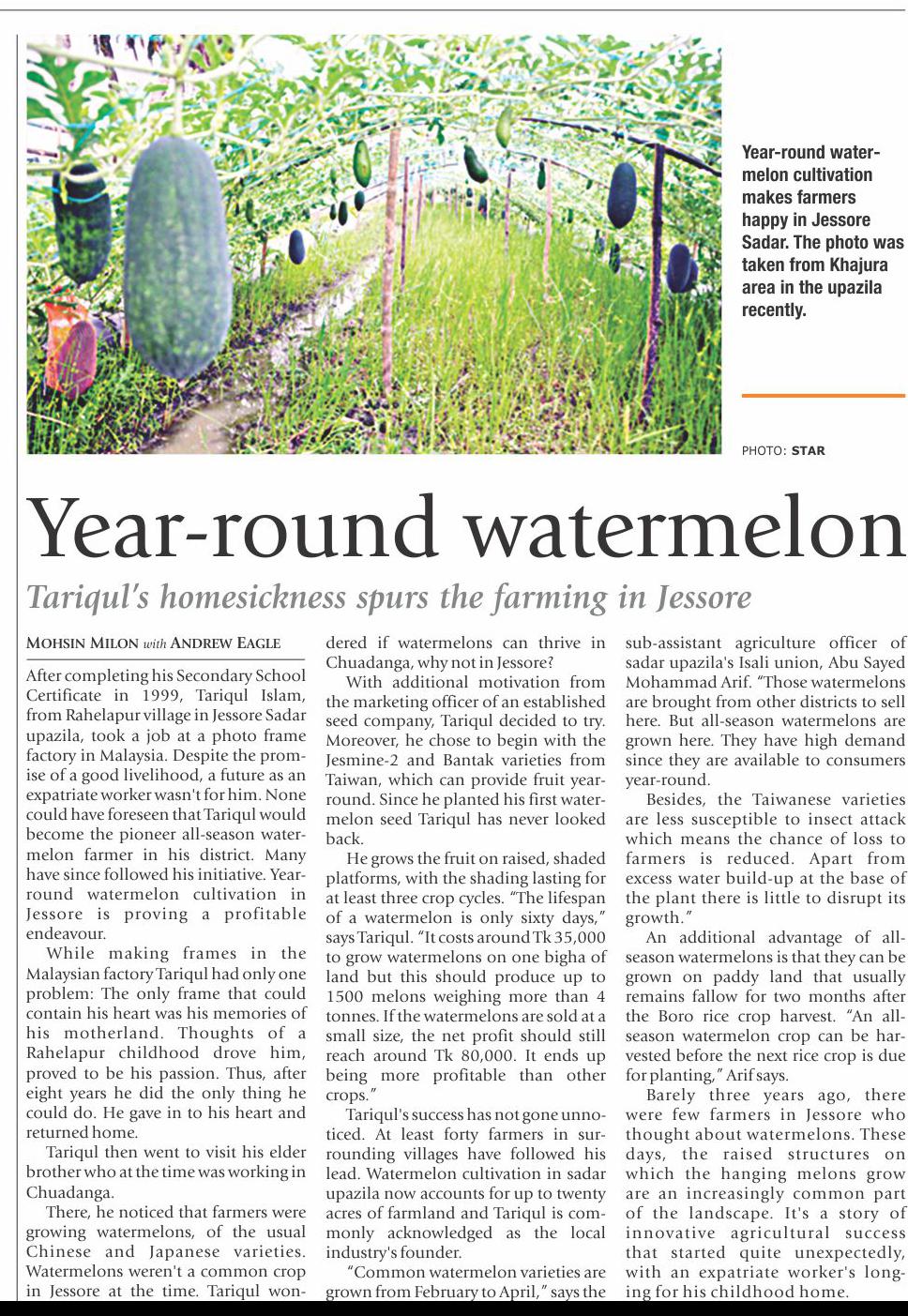 Year-round watermelon cultivation makes farmers happy in Jessore Sadar. The photo was taken from Khajura area in the upazila recently.

PHOTO: STAR

Year-round watermelon

Tariqul's homesickness spurs the farming in Jessore

MOHSIN MILON with ANDREW EAGLE

After completing his Secondary School Certificate in 1999, Tariqul Islam, from Rahelapur village in Jessore Sadar upazila, took a job at a photo frame factory in Malaysia. Despite the promise of a good livelihood, a future as an expatriate worker wasn't for him. None could have foreseen that Tariqul would become the pioneer all-season watermelon farmer in his district. Many have since followed his initiative. Year-round watermelon cultivation in Jessore is proving a profitable endeavour.

While making frames in the Malaysian factory Tariqul had only one problem: The only frame that could contain his heart was his memories of his motherland. Thoughts of a Rahelapur childhood drove him, proved to be his passion. Thus, after eight years he did the only thing he could do. He gave in to his heart and returned home.

Tariqul then went to visit his elder brother who at the time was working in Chuadanga.

There, he noticed that farmers were growing watermelons, of the usual Chinese and Japanese varieties. Watermelons weren't a common crop in Jessore at the time. Tariqul wondered if watermelons can thrive in Chuadanga, why not in Jessore?

With additional motivation from the marketing officer of an established seed company, Tariqul decided to try. Moreover, he chose to begin with the Jesmine-2 and Bantak varieties from Taiwan, which can provide fruit year-round. Since he planted his first watermelon seed Tariqul has never looked back.

He grows the fruit on raised, shaded platforms, with the shading lasting for at least three crop cycles. "The lifespan of a watermelon is only sixty days," says Tariqul. "It costs around Tk 35,000 to grow watermelons on one bigha of land but this should produce up to 1500 melons weighing more than 4 tonnes. If the watermelons are sold at a small size, the net profit should still reach around Tk 80,000. It ends up being more profitable than other crops."

Tariqul's success has not gone unnoticed. At least forty farmers in surrounding villages have followed his lead. Watermelon cultivation in sadar upazila now accounts for up to twenty acres of farmland and Tariqul is commonly acknowledged as the local industry's founder.

"Common watermelon varieties are grown from February to April," says the sub-assistant agriculture officer of sadar upazila's Isali union, Abu Sayed Mohammad Arif. "Those watermelons are brought from other districts to sell here. But all-season watermelons are grown here. They have high demand since they are available to consumers year-round.

Besides, the Taiwanese varieties are less susceptible to insect attack which means the chance of loss to farmers is reduced. Apart from excess water build-up at the base of the plant there is little to disrupt its growth."

An additional advantage of all-season watermelons is that they can be grown on paddy land that usually remains fallow for two months after the Boro rice crop harvest. "An all-season watermelon crop can be harvested before the next rice crop is due for planting," Arif says.

Barely three years ago, there were few farmers in Jessore who thought about watermelons. These days, the raised structures on which the hanging melons grow are an increasingly common part of the landscape. It's a story of innovative agricultural success that started quite unexpectedly, with an expatriate worker's longing for his childhood home.